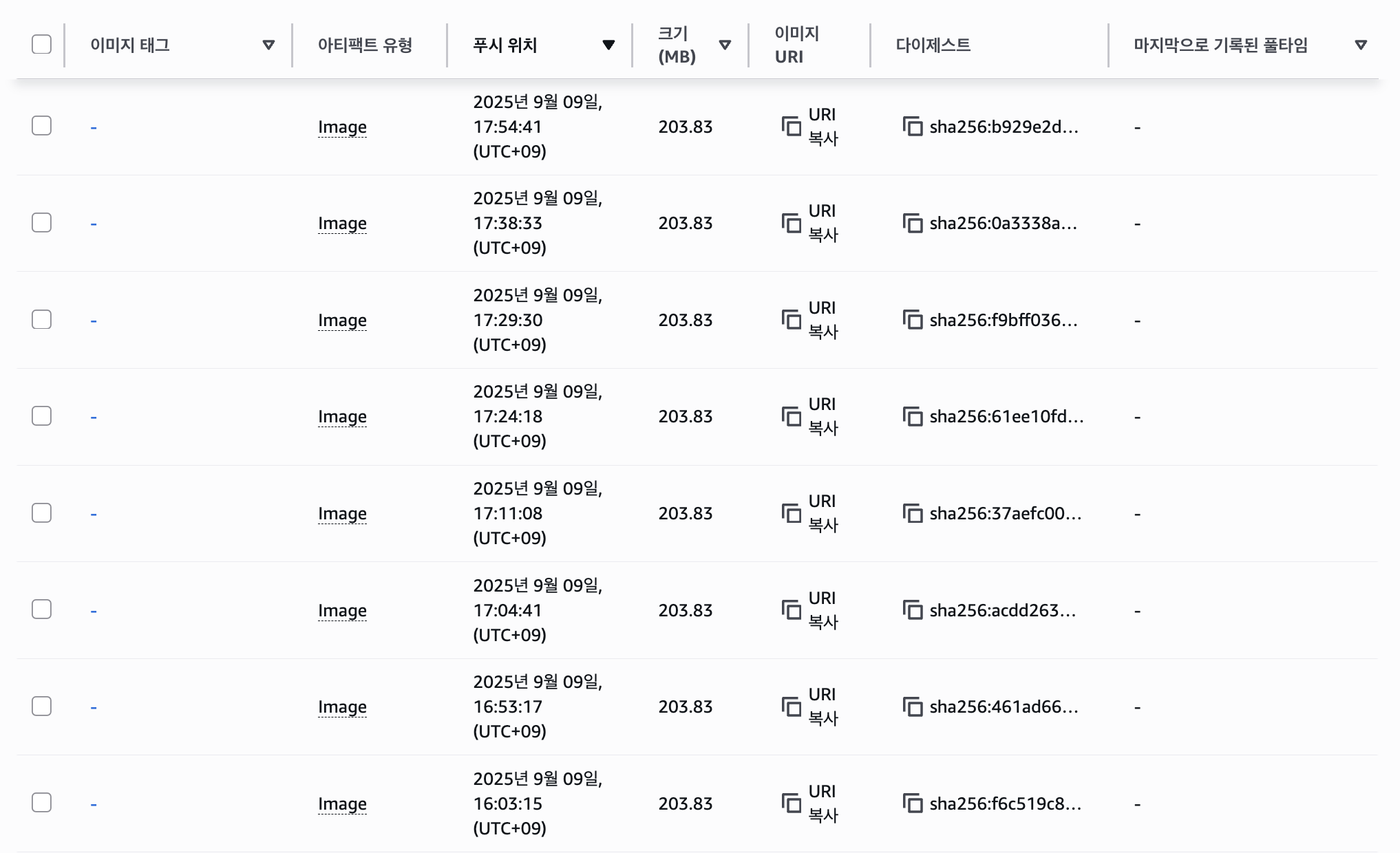 | 이미지 태그 | 아티팩트 유형 | 푸시 위치 | 크기 (MB) | 이미지 URI | 다이제스트 | 마지막으로 기록된 풀타임 |
|---|---|---|---|---|---|---|
| - | Image | 2025년 9월 09일, 17:54:41 (UTC+09) | 203.83 | URI 복사 | sha256:b929e2d... | - |
| - | Image | 2025년 9월 09일, 17:38:33 (UTC+09) | 203.83 | URI 복사 | sha256:0a3338a... | - |
| - | Image | 2025년 9월 09일, 17:29:30 (UTC+09) | 203.83 | URI 복사 | sha256:f9bff036... | - |
| - | Image | 2025년 9월 09일, 17:24:18 (UTC+09) | 203.83 | URI 복사 | sha256:61ee10fd... | - |
| - | Image | 2025년 9월 09일, 17:11:08 (UTC+09) | 203.83 | URI 복사 | sha256:37aefc00... | - |
| - | Image | 2025년 9월 09일, 17:04:41 (UTC+09) | 203.83 | URI 복사 | sha256:acdd263... | - |
| - | Image | 2025년 9월 09일, 16:53:17 (UTC+09) | 203.83 | URI 복사 | sha256:461ad66... | - |
| - | Image | 2025년 9월 09일, 16:03:15 (UTC+09) | 203.83 | URI 복사 | sha256:f6c519c8... | - |